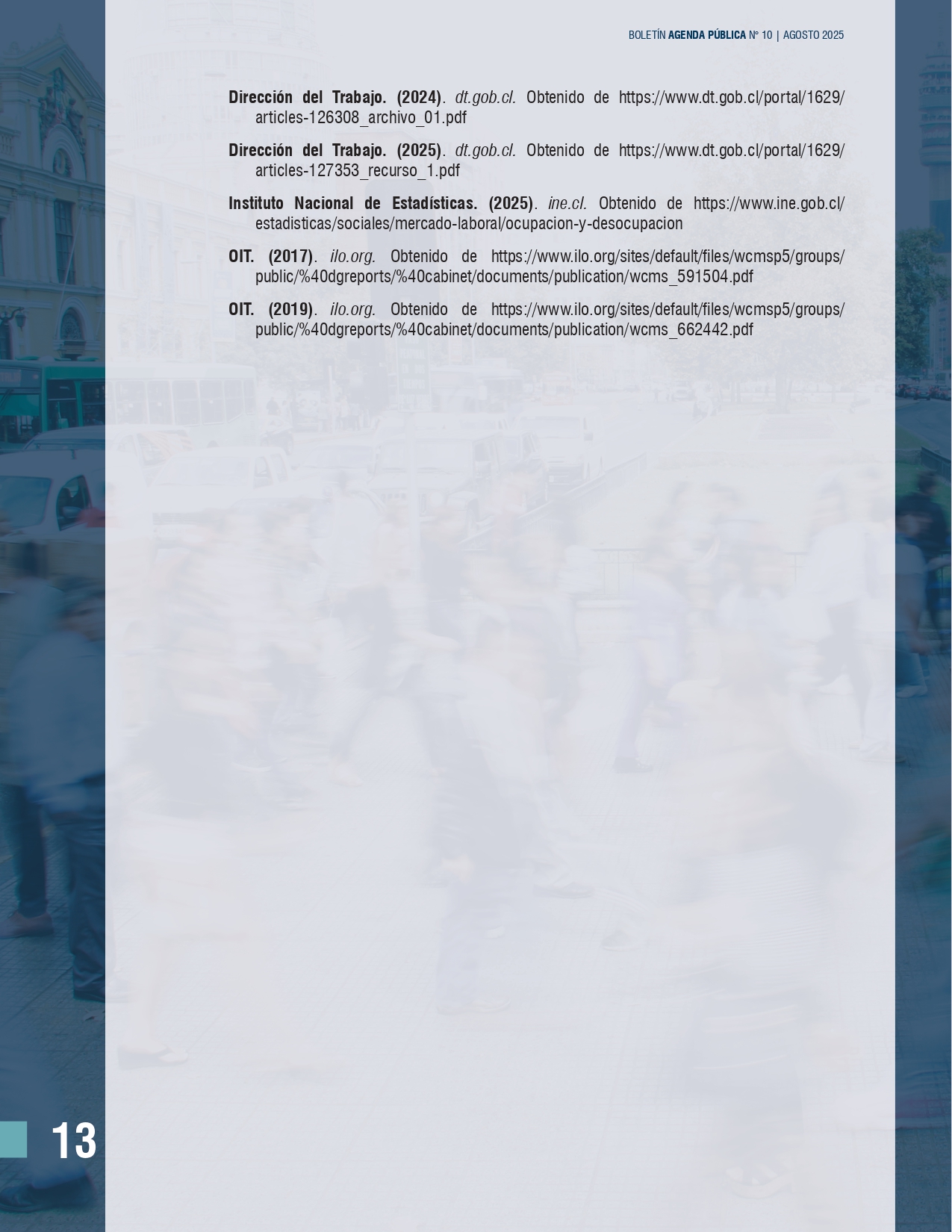 BOLETÍN AGENDA PÚBLICA N° 10 | AGOSTO 2025

Dirección del Trabajo. (2024). dt.gob.cl. Obtenido de https://www.dt.gob.cl/portal/1629/articles-126308_archivo_01.pdf

Dirección del Trabajo. (2025). dt.gob.cl. Obtenido de https://www.dt.gob.cl/portal/1629/articles-127353_recurso_1.pdf

Instituto Nacional de Estadísticas. (2025). ine.cl. Obtenido de https://www.ine.gob.cl/estadisticas/sociales/mercado-laboral/ocupacion-y-desocupacion

OIT. (2017). ilo.org. Obtenido de https://www.ilo.org/sites/default/files/wcmsp5/groups/public/%40dgreports/%40cabinet/documents/publication/wcms_591504.pdf

OIT. (2019). ilo.org. Obtenido de https://www.ilo.org/sites/default/files/wcmsp5/groups/public/%40dgreports/%40cabinet/documents/publication/wcms_662442.pdf

13